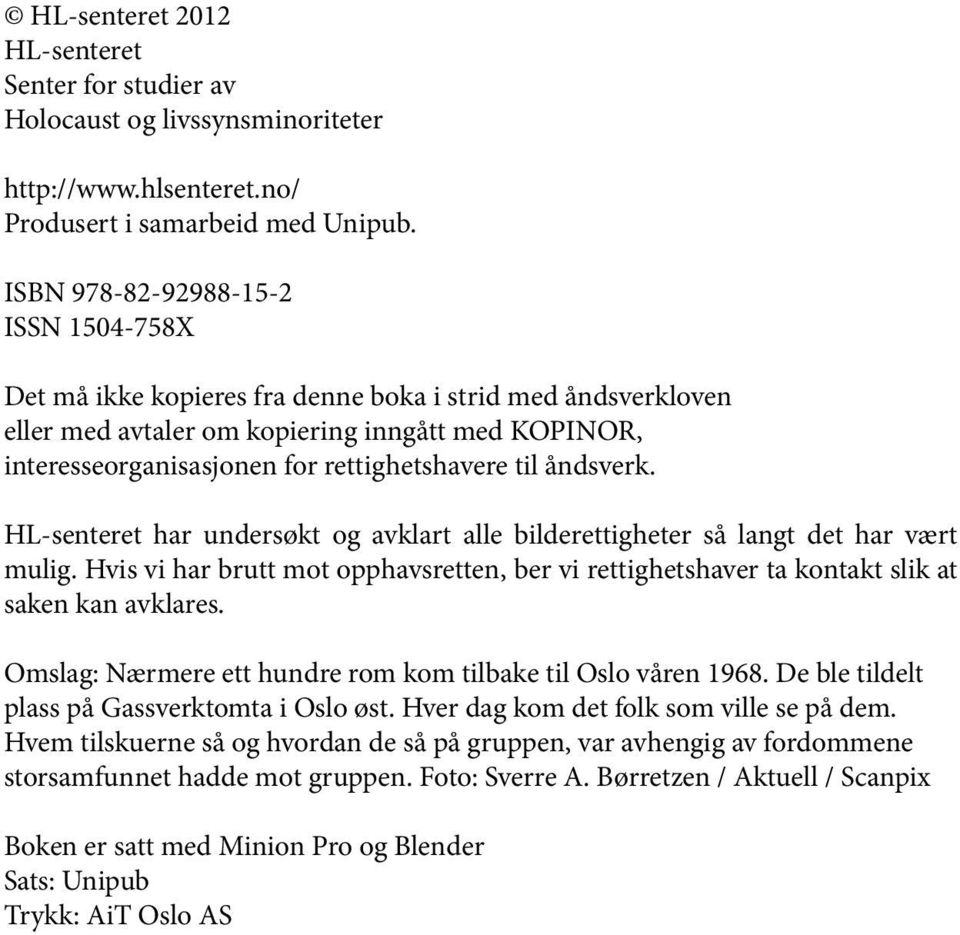 © HL-senteret 2012
HL-senteret
Senter for studier av
Holocaust og livssynsminoriteter

http://www.hlsenteret.no/
Produsert i samarbeid med Unipub.

ISBN 978-82-92988-15-2
ISSN 1504-758X

Det må ikke kopieres fra denne boka i strid med åndsverkloven eller med avtaler om kopiering inngått med KOPINOR, interesseorganisasjonen for rettighetshavere til åndsverk.

HL-senteret har undersøkt og avklart alle bilderettigheter så langt det har vært mulig. Hvis vi har brutt mot opphavsretten, ber vi rettighetshaver ta kontakt slik at saken kan avklares.

Omslag: Nærmere ett hundre rom kom tilbake til Oslo våren 1968. De ble tildelt plass på Gassverktomta i Oslo øst. Hver dag kom det folk som ville se på dem. Hvem tilskuerne så og hvordan de så på gruppen, var avhengig av fordommene storsamfunnet hadde mot gruppen. Foto: Sverre A. Børretzen / Aktuell / Scanpix

Boken er satt med Minion Pro og Blender
Sats: Unipub
Trykk: AiT Oslo AS